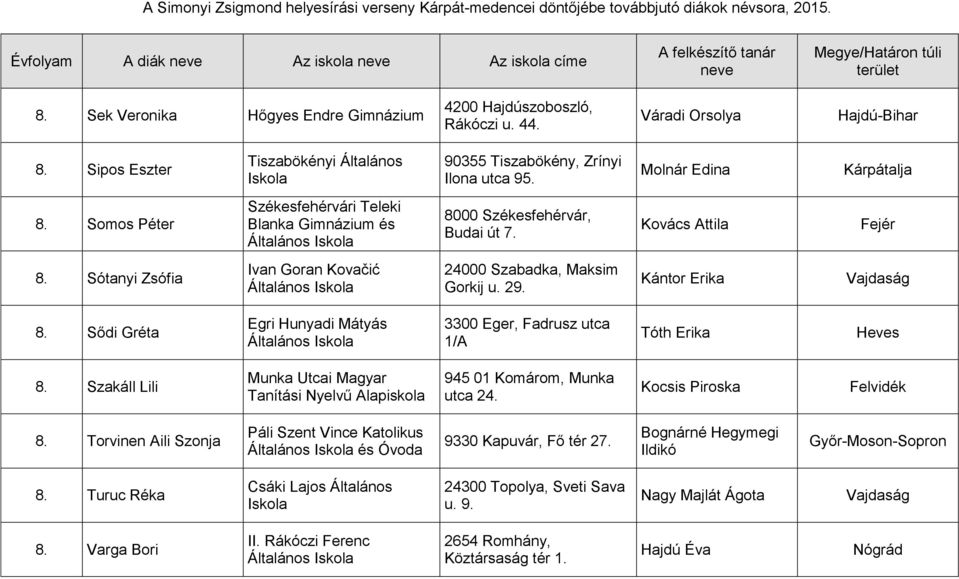 A Simonyi Zsigmond helyesírási verseny Kárpát-medencei döntőjébe továbbjutó diákok névsora, 2015.

| Évfolyam | A diák neve | Az iskola neve | Az iskola címe | A felkészítő tanár neve | Megye/Határon túli terület |
|---|---|---|---|---|---|
| 8. | Sek Veronika | Hőgyes Endre Gimnázium | 4200 Hajdúszoboszló, Rákóczi u. 44. | Váradi Orsolya | Hajdú-Bihar |
| 8. | Sipos Eszter | Tiszabökényi Általános Iskola | 90355 Tiszabökény, Zrínyi Ilona utca 95. | Molnár Edina | Kárpátalja |
| 8. | Somos Péter | Székesfehérvári Teleki Blanka Gimnázium és Általános Iskola | 8000 Székesfehérvár, Budai út 7. | Kovács Attila | Fejér |
| 8. | Sótanyi Zsófia | Ivan Goran Kovačić Általános Iskola | 24000 Szabadka, Maksim Gorkij u. 29. | Kántor Erika | Vajdaság |
| 8. | Sődi Gréta | Egri Hunyadi Mátyás Általános Iskola | 3300 Eger, Fadrusz utca 1/A | Tóth Erika | Heves |
| 8. | Szakáll Lili | Munka Utcai Magyar Tanítási Nyelvű Alapiskola | 945 01 Komárom, Munka utca 24. | Kocsis Piroska | Felvidék |
| 8. | Torvinen Aili Szonja | Páli Szent Vince Katolikus Általános Iskola és Óvoda | 9330 Kapuvár, Fő tér 27. | Bognárné Hegymegi Ildikó | Győr-Moson-Sopron |
| 8. | Turuc Réka | Csáki Lajos Általános Iskola | 24300 Topolya, Sveti Sava u. 9. | Nagy Majlát Ágota | Vajdaság |
| 8. | Varga Bori | II. Rákóczi Ferenc Általános Iskola | 2654 Romhány, Köztársaság tér 1. | Hajdú Éva | Nógrád |